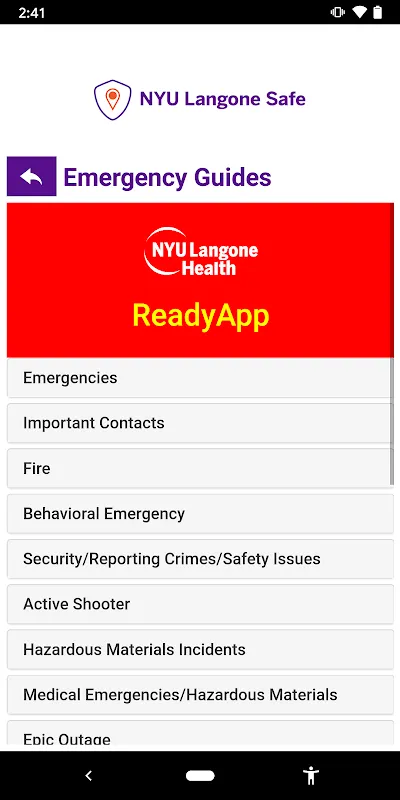 2:41

NYU Langone Safe

Emergency Guides

NYU Langone Health

ReadyApp

Emergencies

Important Contacts

Fire

Behavioral Emergency

Security/Reporting Crimes/Safety Issues

Active Shooter

Hazardous Materials Incidents

Medical Emergencies/Hazardous Materials

Epic Outage